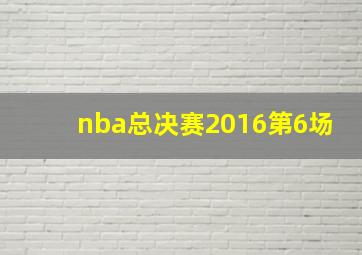 nba总决赛2016第6场